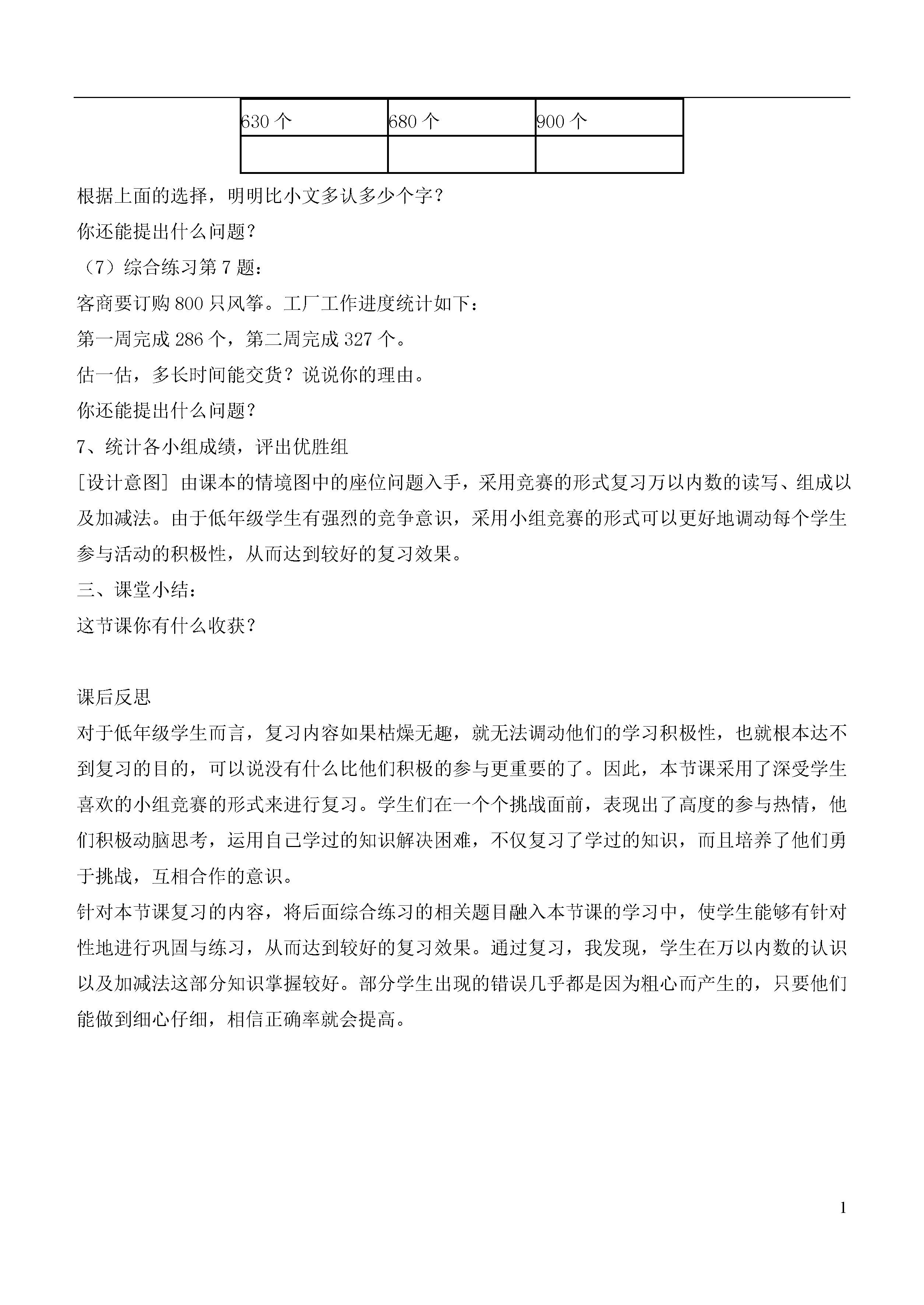 | 630 个 | 680 个 | 900 个 |
|---|---|---|
| | | |

根据上面的选择，明明比小文多认多少个字？

你还能提出什么问题？

（7）综合练习第 7 题：

客商要订购 800 只风筝。工厂工作进度统计如下：

第一周完成 286 个，第二周完成 327 个。

估一估，多长时间能交货？说说你的理由。

你还能提出什么问题？

7、统计各小组成绩，评出优胜组

[设计意图] 由课本的情境图中的座位问题入手，采用竞赛的形式复习万以内数的读写、组成以及加减法。由于低年级学生有强烈的竞争意识，采用小组竞赛的形式可以更好地调动每个学生参与活动的积极性，从而达到较好的复习效果。

三、课堂小结：

这节课你有什么收获？

课后反思

对于低年级学生而言，复习内容如果枯燥无趣，就无法调动他们的学习积极性，也就根本达不到复习的目的，可以说没有什么比他们积极的参与更重要的了。因此，本节课采用了深受学生喜欢的小组竞赛的形式来进行复习。学生们在一个个挑战面前，表现出了高度的参与热情，他们积极动脑思考，运用自己学过的知识解决困难，不仅复习了学过的知识，而且培养了他们勇于挑战，互相合作的意识。

针对本节课复习的内容，将后面综合练习的相关题目融入本节课的学习中，使学生能够有针对性地进行巩固与练习，从而达到较好的复习效果。通过复习，我发现，学生在万以内数的认识以及加减法这部分知识掌握较好。部分学生出现的错误几乎都是因为粗心而产生的，只要他们能做到细心仔细，相信正确率就会提高。

1